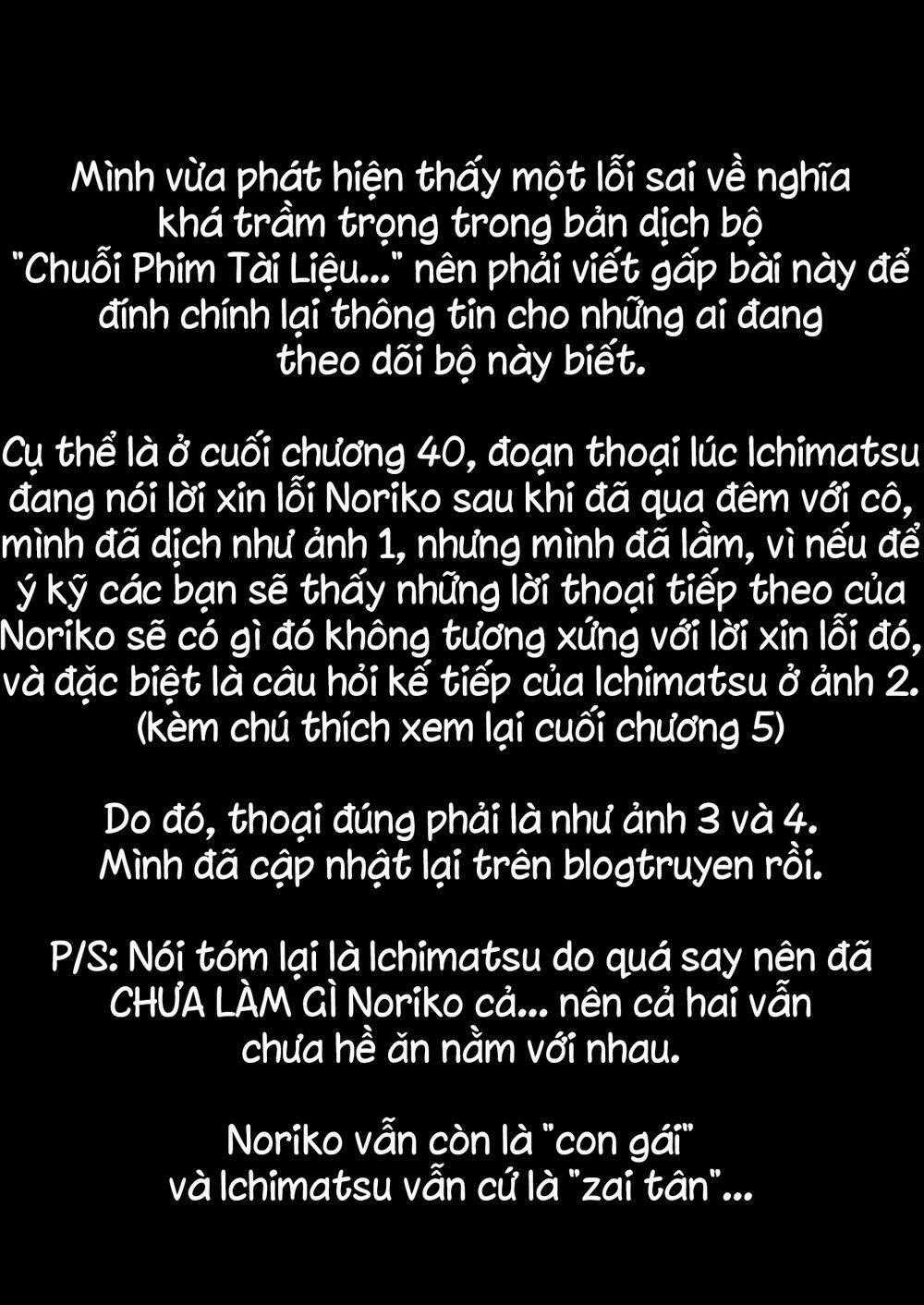 Mình vừa phát hiện thấy một lỗi sai về nghĩa khá trầm trọng trong bản dịch bộ "Chuỗi Phim Tài Liệu..." nên phải viết gấp bài này để đính chính lại thông tin cho những ai đang theo dõi bộ này biết.

Cụ thể là ở cuối chương 40, đoạn thoại lúc Ichimatsu đang nói lời xin lỗi Noriko sau khi đã qua đêm với cô, mình đã dịch như ảnh 1, nhưng mình đã lầm, vì nếu để ý kỹ các bạn sẽ thấy những lời thoại tiếp theo của Noriko sẽ có gì đó không tương xứng với lời xin lỗi đó, và đặc biệt là câu hỏi kế tiếp của Ichimatsu ở ảnh 2. (kèm chú thích xem lại cuối chương 5)

Do đó, thoại đúng phải là như ảnh 3 và 4. Mình đã cập nhật lại trên blogtruyen rồi.

P/S: Nói tóm lại là Ichimatsu do quá say nên đã CHƯA LÀM GÌ Noriko cả... nên cả hai vẫn chưa hề ăn nằm với nhau.

Noriko vẫn còn là "con gái" và Ichimatsu vẫn cứ là "zai tân"...